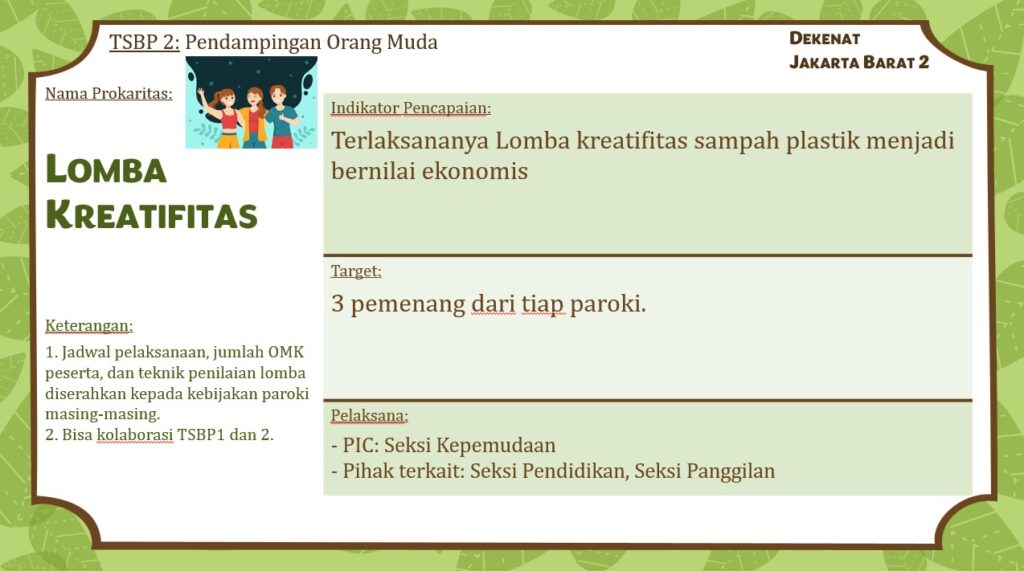 TSBP 2: Pendampingan Orang Muda

DEKENAT
JAKARTA BARAT 2

Nama Prokaritas:

LOMBA
KREATIFITAS

Keterangan:

1. Jadwal pelaksanaan, jumlah OMK peserta, dan teknik penilaian lomba diserahkan kepada kebijakan paroki masing-masing.
2. Bisa kolaborasi TSBP1 dan 2.

Indikator Pencapaian:

Terlaksananya Lomba kreatifitas sampah plastik menjadi bernilai ekonomis

Target:

3 pemenang dari tiap paroki.

Pelaksana:

- PIC: Seksi Kepemudaan
- Pihak terkait: Seksi Pendidikan, Seksi Panggilan